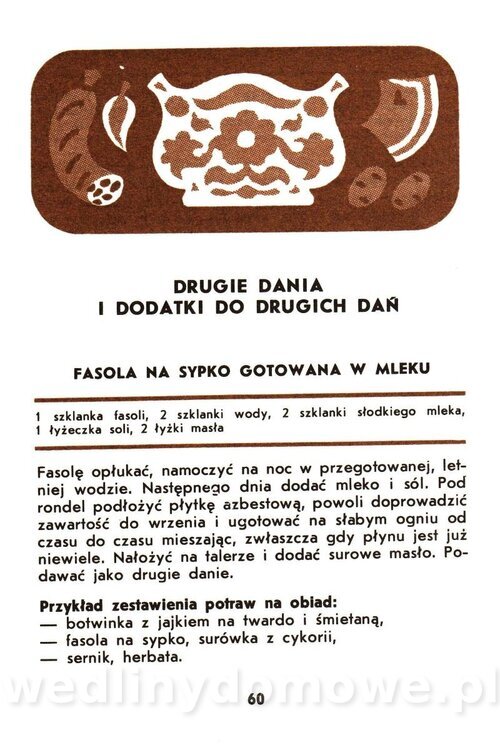 DRUGIE DANIA
I DODATKI DO DRUGICH DAŃ

FASOLA NA SYPKO GOTOWANA W MLEKU

1 szklanka fasoli, 2 szklanki wody, 2 szklanki słodkiego mleka, 1 łyżeczka soli, 2 łyżki masła

Fasolę opłukać, namoczyć na noc w przegotowanej, letniej wodzie. Następnego dnia dodać mleko i sól. Pod rondel podłożyć płytkę azbestową, powoli doprowadzić zawartość do wrzenia i ugotować na słabym ogniu od czasu do czasu mieszając, zwłaszcza gdy płynu jest już niewiele. Nałożyć na talerze i dodać surowe masło. Podawać jako drugie danie.

Przykład zestawienia potraw na obiad:
— botwinka z jajkiem na twardo i śmietaną,
— fasola na sypko, surówka z cykorii,
— sernik, herbata.

wedlinydomowe.pl

60